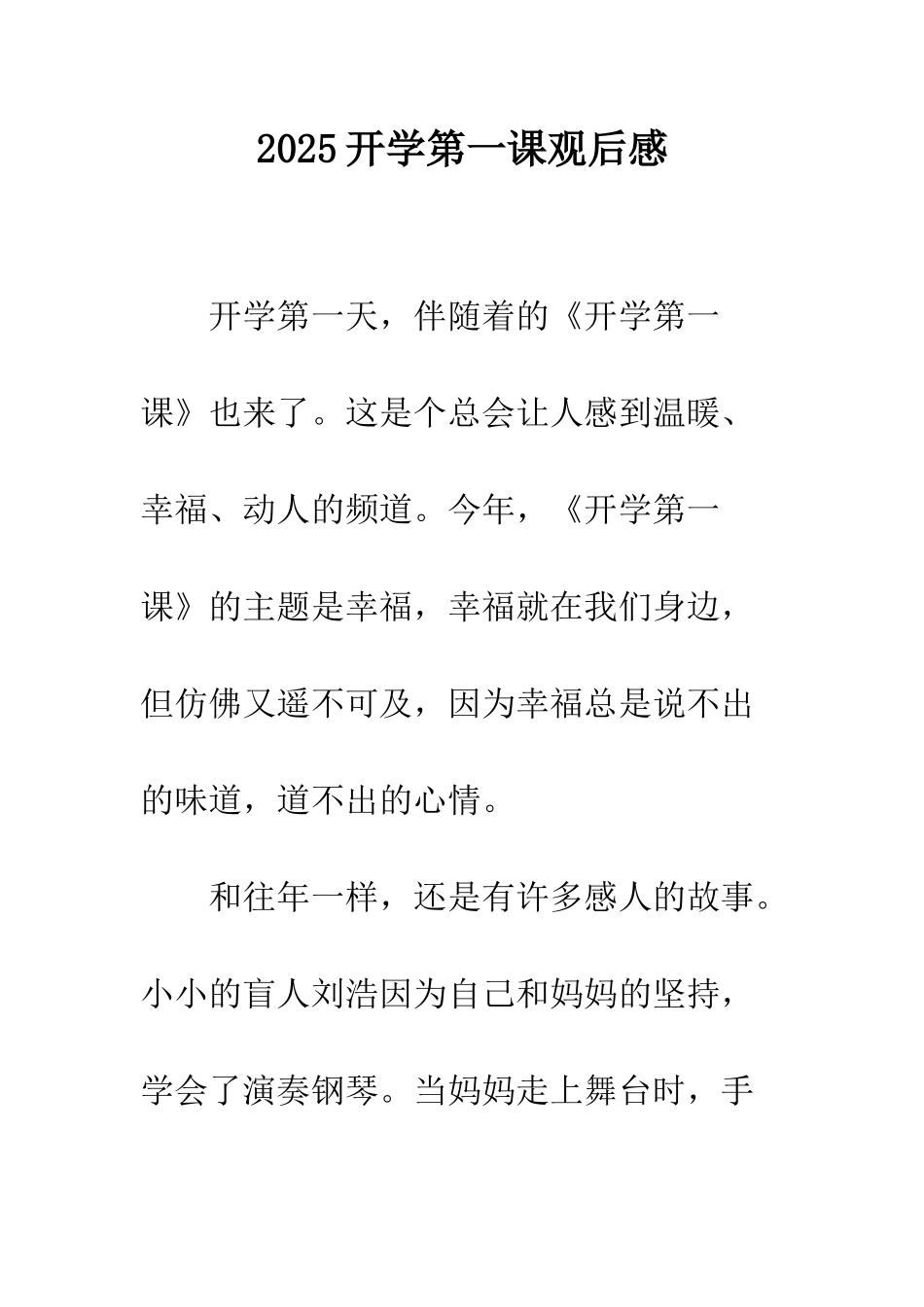 2025开学第一课观后感

开学第一天，伴随着的《开学第一课》也来了。这是个总会让人感到温暖、幸福、动人的频道。今年，《开学第一课》的主题是幸福，幸福就在我们身边，但仿佛又遥不可及，因为幸福总是说不出的味道，道不出的心情。

和往年一样，还是有许多感人的故事。小小的盲人刘浩因为自己和妈妈的坚持，学会了演奏钢琴。当妈妈走上舞台时，手